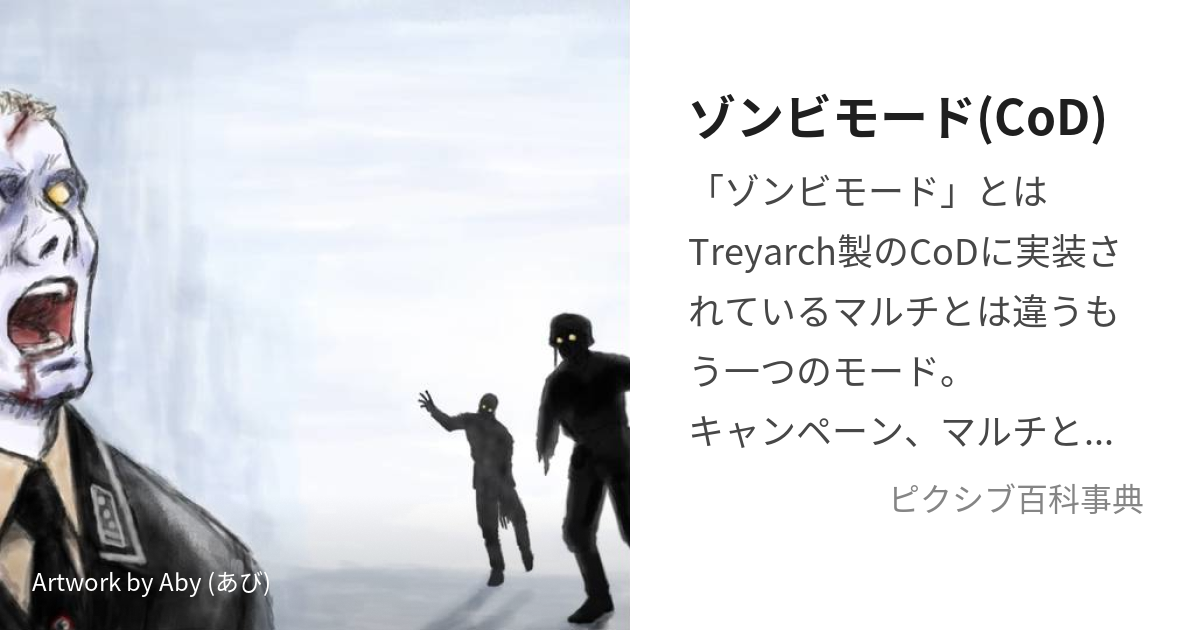 Artwork by Aby (あび)

ゾンビモード(CoD)

「ゾンビモード」とはTreyarch製のCoDに実装されているマルチとは違うもう一つのモード。
キャンペーン、マルチと...

ピクシブ百科事典